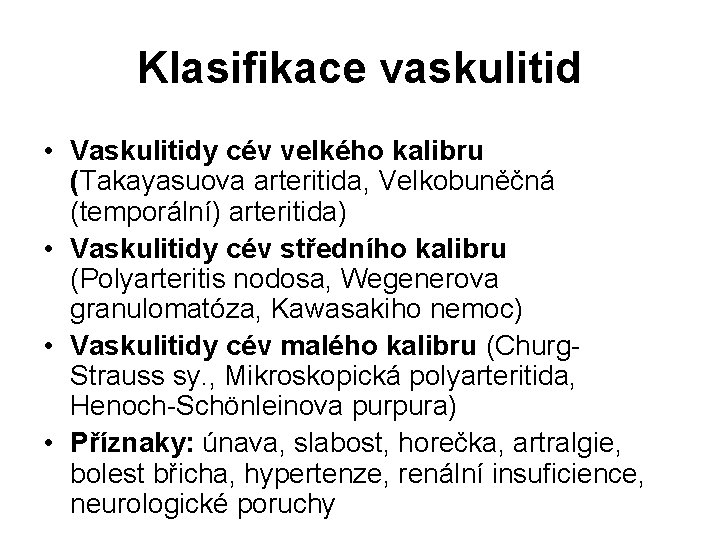 Klasifikace vaskulitid

• Vaskulitidy cév velkého kalibru (Takayasuova arteritida, Velkobuněčná (temporální) arteritida)
• Vaskulitidy cév středního kalibru (Polyarteritis nodosa, Wegenerova granulomatóza, Kawasakiho nemoc)
• Vaskulitidy cév malého kalibru (Churg-Strauss sy., Mikroskopická polyarteritida, Henoch-Schönleinova purpura)
• Příznaky: únava, slabost, horečka, artralgie, bolest břicha, hypertenze, renální insuficience, neurologické poruchy